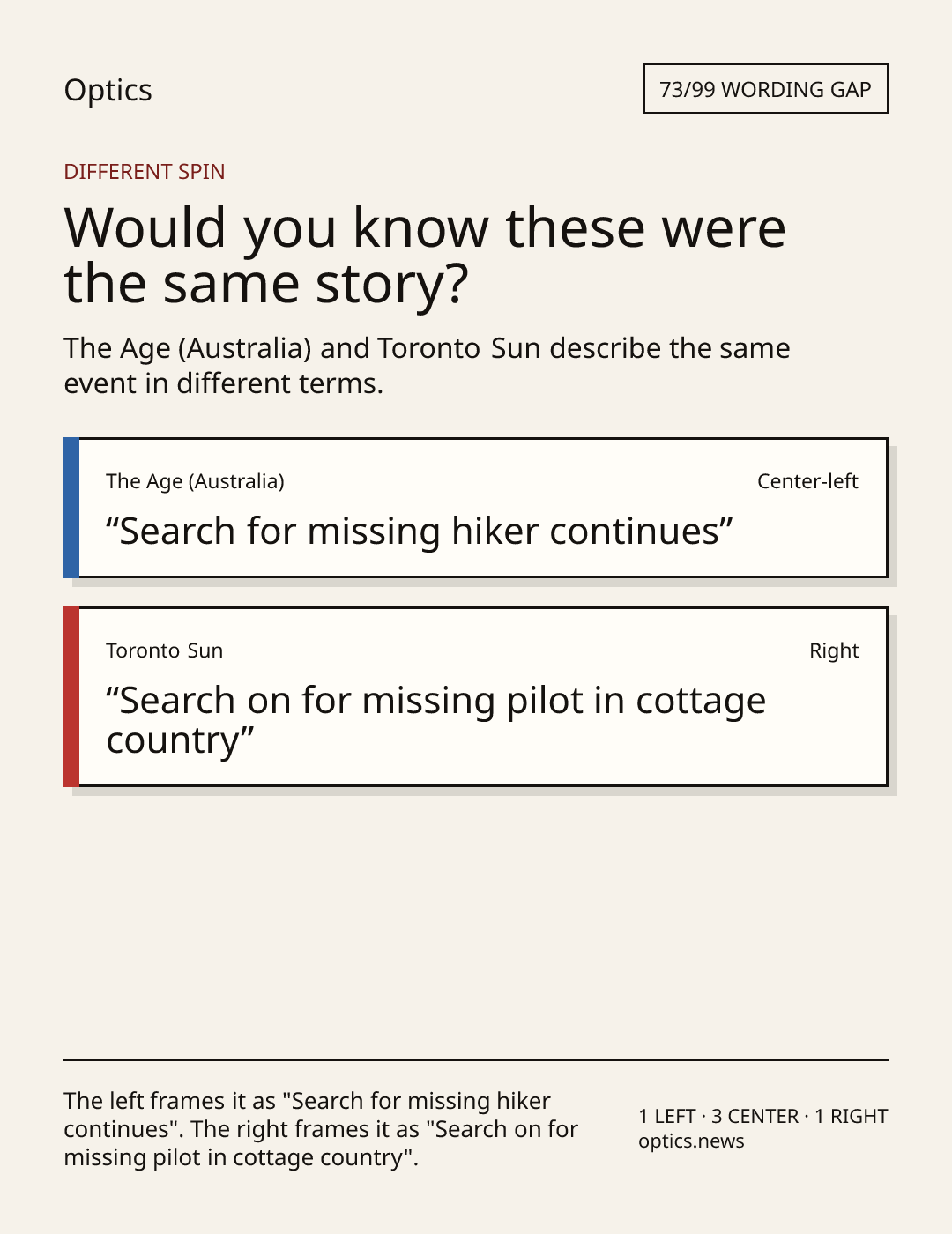 Optics

73/99 WORDING GAP

DIFFERENT SPIN

Would you know these were the same story?

The Age (Australia) and Toronto Sun describe the same event in different terms.

The Age (Australia)

Center-left

"Search for missing hiker continues"

Toronto Sun

Right

"Search on for missing pilot in cottage country"

The left frames it as "Search for missing hiker continues". The right frames it as "Search on for missing pilot in cottage country".

1 LEFT · 3 CENTER · 1 RIGHT
optics.news